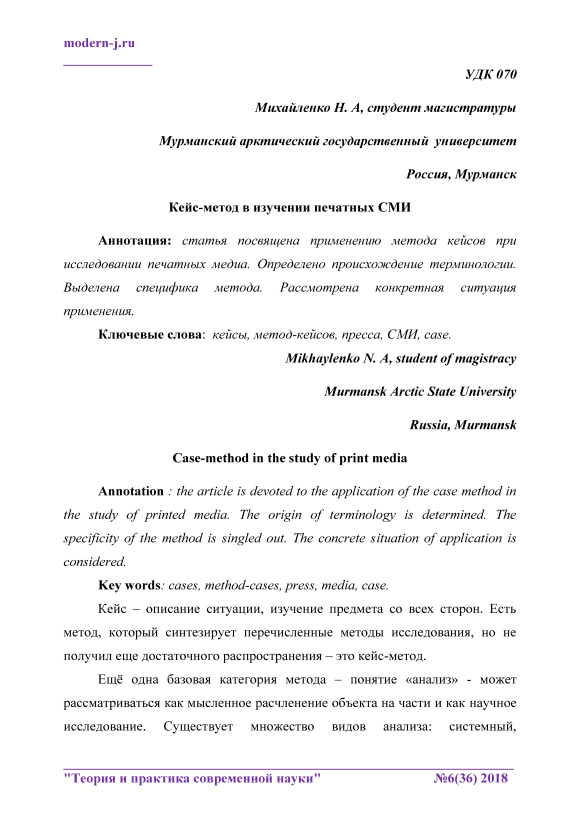 modern-j.ru

УДК 070

Михайленко Н. А, студент магистратуры

Мурманский арктический государственный университет

Россия, Мурманск

Кейс-метод в изучении печатных СМИ

Аннотация: статья посвящена применению метода кейсов при исследовании печатных медиа. Определено происхождение терминологии. Выделена специфика метода. Рассмотрена конкретная ситуация применения.

Ключевые слова: кейсы, метод-кейсов, пресса, СМИ, case.

Mikhaylenko N. A, student of magistracy

Murmansk Arctic State University

Russia, Murmansk

Case-method in the study of print media

Annotation : the article is devoted to the application of the case method in the study of printed media. The origin of terminology is determined. The specificity of the method is singled out. The concrete situation of application is considered.

Key words: cases, method-cases, press, media, case.

Кейс – описание ситуации, изучение предмета со всех сторон. Есть метод, который синтезирует перечисленные методы исследования, но не получил еще достаточного распространения – это кейс-метод.

Ещё одна базовая категория метода – понятие «анализ» - может рассматриваться как мысленное расчленение объекта на части и как научное исследование. Существует множество видов анализа: системный,

"Теория и практика современной науки" №6(36) 2018